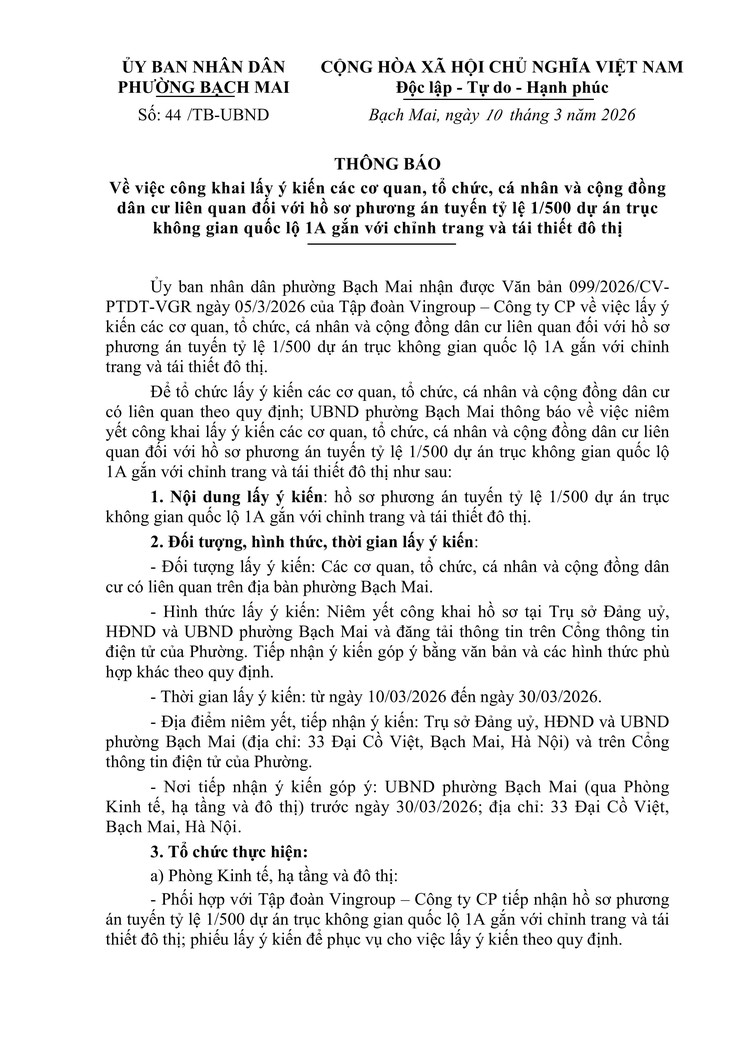 ỦY BAN NHÂN DÂN
PHƯỜNG BẠCH MAI

Số: 44 /TB-UBND

CỘNG HÒA XÃ HỘI CHỦ NGHĨA VIỆT NAM
Độc lập - Tự do - Hạnh phúc

Bạch Mai, ngày 10 tháng 3 năm 2026

THÔNG BÁO
Về việc công khai lấy ý kiến các cơ quan, tổ chức, cá nhân và cộng đồng dân cư liên quan đối với hồ sơ phương án tuyến tỷ lệ 1/500 dự án trục không gian quốc lộ 1A gắn với chỉnh trang và tái thiết đô thị

Ủy ban nhân dân phường Bạch Mai nhận được Văn bản 099/2026/CV-PTDT-VGR ngày 05/3/2026 của Tập đoàn Vingroup – Công ty CP về việc lấy ý kiến các cơ quan, tổ chức, cá nhân và cộng đồng dân cư liên quan đối với hồ sơ phương án tuyến tỷ lệ 1/500 dự án trục không gian quốc lộ 1A gắn với chỉnh trang và tái thiết đô thị.

Để tổ chức lấy ý kiến các cơ quan, tổ chức, cá nhân và cộng đồng dân cư có liên quan theo quy định; UBND phường Bạch Mai thông báo về việc niêm yết công khai lấy ý kiến các cơ quan, tổ chức, cá nhân và cộng đồng dân cư liên quan đối với hồ sơ phương án tuyến tỷ lệ 1/500 dự án trục không gian quốc lộ 1A gắn với chỉnh trang và tái thiết đô thị như sau:

1. Nội dung lấy ý kiến: hồ sơ phương án tuyến tỷ lệ 1/500 dự án trục không gian quốc lộ 1A gắn với chỉnh trang và tái thiết đô thị.

2. Đối tượng, hình thức, thời gian lấy ý kiến:

- Đối tượng lấy ý kiến: Các cơ quan, tổ chức, cá nhân và cộng đồng dân cư có liên quan trên địa bàn phường Bạch Mai.

- Hình thức lấy ý kiến: Niêm yết công khai hồ sơ tại Trụ sở Đảng uỷ, HĐND và UBND phường Bạch Mai và đăng tải thông tin trên Cổng thông tin điện tử của Phường. Tiếp nhận ý kiến góp ý bằng văn bản và các hình thức phù hợp khác theo quy định.

- Thời gian lấy ý kiến: từ ngày 10/03/2026 đến ngày 30/03/2026.

- Địa điểm niêm yết, tiếp nhận ý kiến: Trụ sở Đảng uỷ, HĐND và UBND phường Bạch Mai (địa chỉ: 33 Đại Cồ Việt, Bạch Mai, Hà Nội) và trên Cổng thông tin điện tử của Phường.

- Nơi tiếp nhận ý kiến góp ý: UBND phường Bạch Mai (qua Phòng Kinh tế, hạ tầng và đô thị) trước ngày 30/03/2026; địa chỉ: 33 Đại Cồ Việt, Bạch Mai, Hà Nội.

3. Tổ chức thực hiện:

a) Phòng Kinh tế, hạ tầng và đô thị:

- Phối hợp với Tập đoàn Vingroup – Công ty CP tiếp nhận hồ sơ phương án tuyến tỷ lệ 1/500 dự án trục không gian quốc lộ 1A gắn với chỉnh trang và tái thiết đô thị; phiếu lấy ý kiến để phục vụ cho việc lấy ý kiến theo quy định.